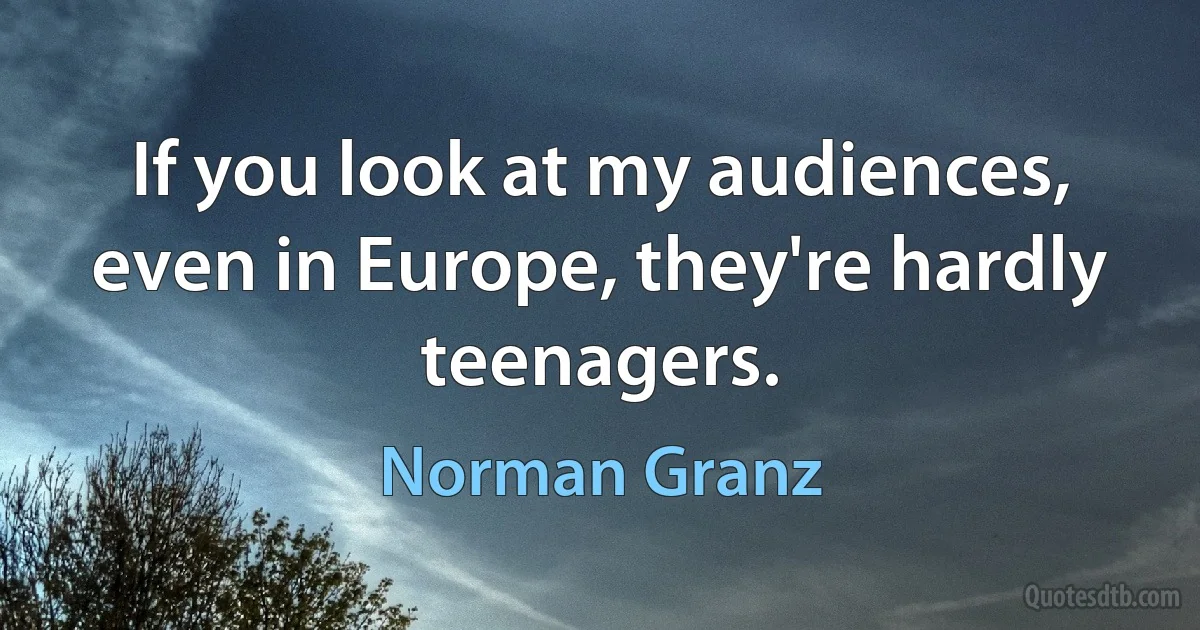 If you look at my audiences, even in Europe, they're hardly teenagers.

Norman Granz

Quotesdtb.com